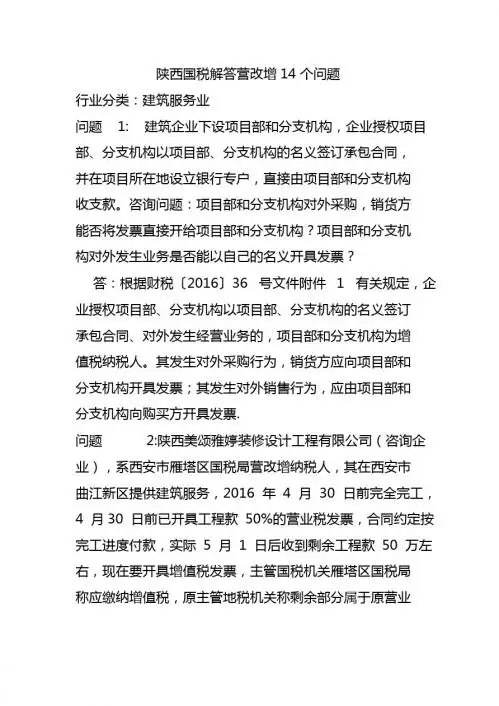 陕西国税解答营改增 14 个问题

行业分类：建筑服务业

问题 1: 建筑企业下设项目部和分支机构，企业授权项目部、分支机构以项目部、分支机构的名义签订承包合同，并在项目所在地设立银行专户，直接由项目部和分支机构收支款。咨询问题：项目部和分支机构对外采购，销货方能否将发票直接开给项目部和分支机构？项目部和分支机构对外发生业务是否能以自己的名义开具发票？

答：根据财税〔2016〕36 号文件附件 1 有关规定，企业授权项目部、分支机构以项目部、分支机构的名义签订承包合同、对外发生经营业务的，项目部和分支机构为增值税纳税人。其发生对外采购行为，销货方应向项目部和分支机构开具发票；其发生对外销售行为，应由项目部和分支机构向购买方开具发票.

问题 2:陕西美颂雅婷装修设计工程有限公司（咨询企业），系西安市雁塔区国税局营改增纳税人，其在西安市曲江新区提供建筑服务，2016 年 4 月 30 日前完全完工，4 月 30 日前已开具工程款 50%的营业税发票，合同约定按完工进度付款，实际 5 月 1 日后收到剩余工程款 50 万左右，现在要开具增值税发票，主管国税机关雁塔区国税局称应缴纳增值税，原主管地税机关称剩余部分属于原营业